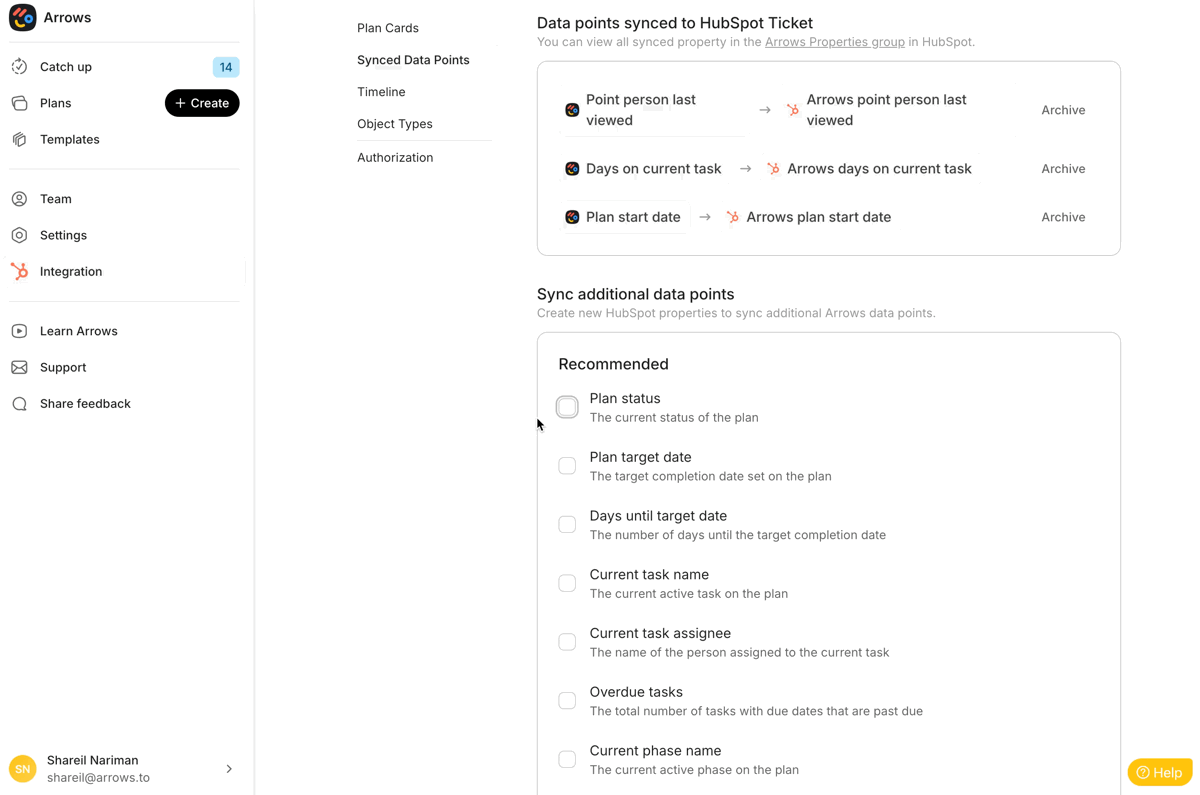 Arrows

Catch up 14

Plans + Create

Templates

Team

Settings

Integration

Learn Arrows

Support

Share feedback

SN Shareil Nariman
shareil@arrows.to

Plan Cards

Synced Data Points

Timeline

Object Types

Authorization

Data points synced to HubSpot Ticket

You can view all synced property in the Arrows Properties group in HubSpot.

Point person last viewed → Arrows point person last viewed Archive

Days on current task → Arrows days on current task Archive

Plan start date → Arrows plan start date Archive

Sync additional data points

Create new HubSpot properties to sync additional Arrows data points.

Recommended

Plan status
The current status of the plan

Plan target date
The target completion date set on the plan

Days until target date
The number of days until the target completion date

Current task name
The current active task on the plan

Current task assignee
The name of the person assigned to the current task

Overdue tasks
The total number of tasks with due dates that are past due

Current phase name
The current active phase on the plan

Help